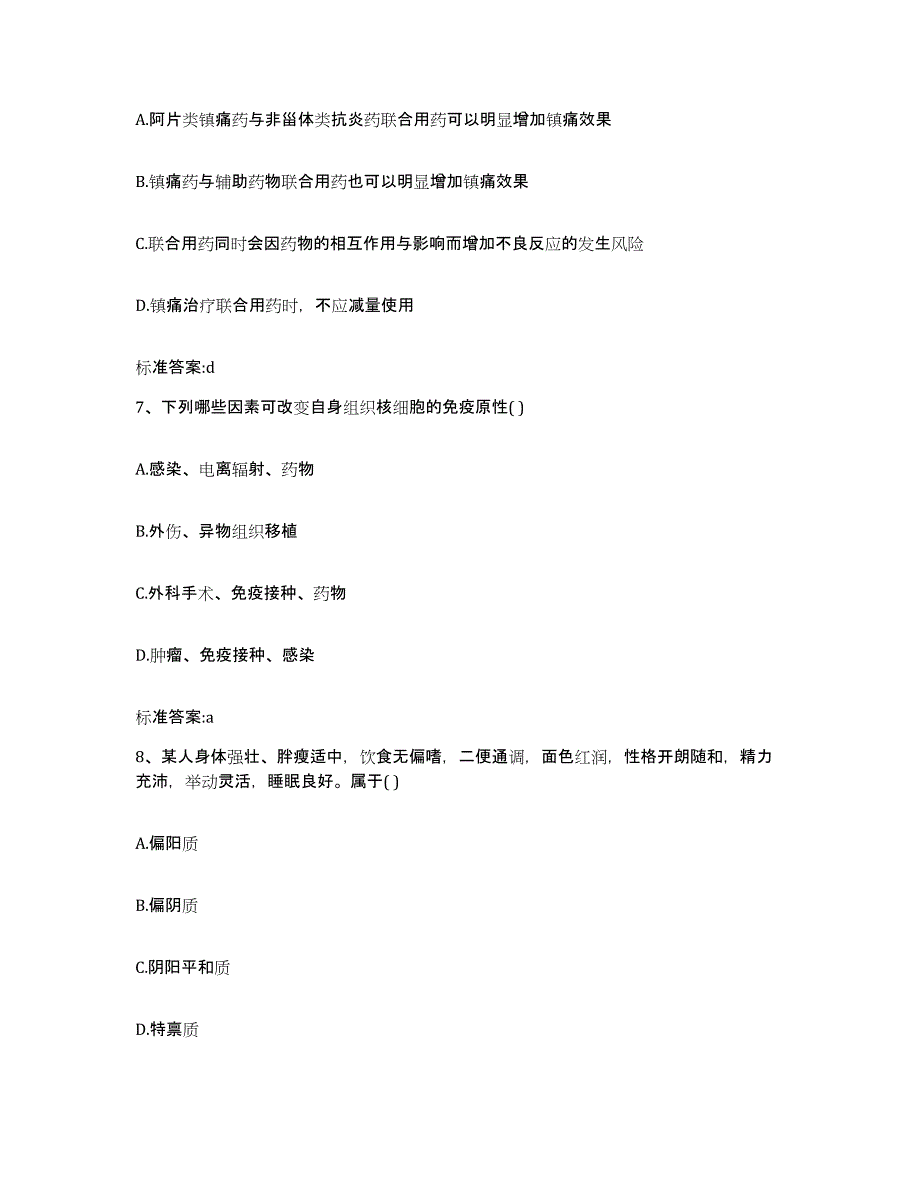 A.阿片类镇痛药与非甾体类抗炎药联合用药可以明显增加镇痛效果

B.镇痛药与辅助药物联合用药也可以明显增加镇痛效果

C.联合用药同时会因药物的相互作用与影响而增加不良反应的发生风险

D.镇痛治疗联合用药时，不应减量使用

标准答案:d

7、下列哪些因素可改变自身组织核细胞的免疫原性( )

A.感染、电离辐射、药物

B.外伤、异物组织移植

C.外科手术、免疫接种、药物

D.肿瘤、免疫接种、感染

标准答案:a

8、某人身体强壮、胖瘦适中，饮食无偏嗜，二便通调，面色红润，性格开朗随和，精力充沛，举动灵活，睡眠良好。属于( )

A.偏阳质

B.偏阴质

C.阴阳平和质

D.特禀质